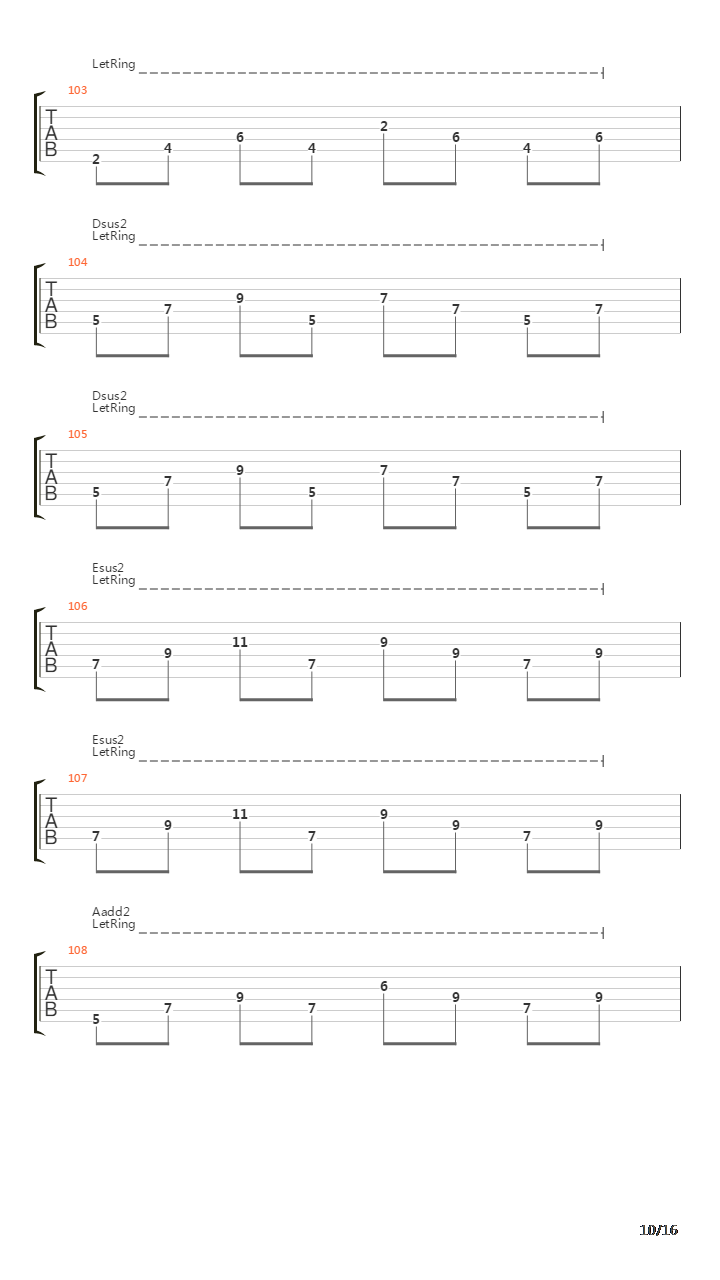 LetRing

103

T
A
B

2 4 6 4 2 6 4 6

Dsus2
LetRing

104

T
A
B

5 7 9 5 7 7 5 7

Dsus2
LetRing

105

T
A
B

5 7 9 5 7 7 5 7

Esus2
LetRing

106

T
A
B

7 9 11 7 9 9 7 9

Esus2
LetRing

107

T
A
B

7 9 11 7 9 9 7 9

Aadd2
LetRing

108

T
A
B

5 7 9 7 6 9 7 9

10/16